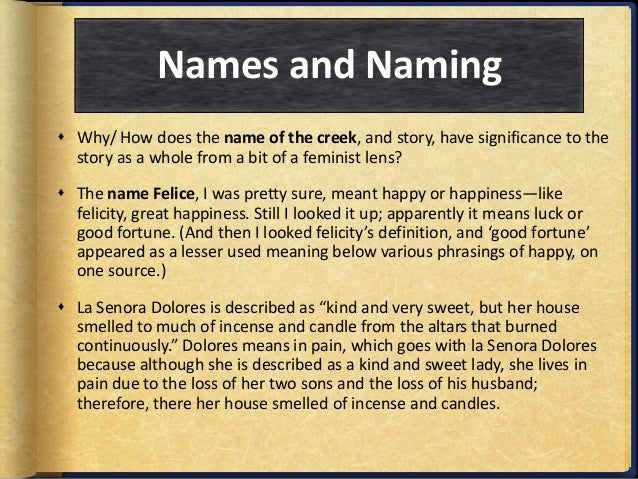 Names and Naming

• Why/ How does the name of the creek, and story, have significance to the story as a whole from a bit of a feminist lens?

• The name Felice, I was pretty sure, meant happy or happiness—like felicity, great happiness. Still I looked it up; apparently it means luck or good fortune. (And then I looked felicity's definition, and 'good fortune' appeared as a lesser used meaning below various phrasings of happy, on one source.)

• La Senora Dolores is described as "kind and very sweet, but her house smelled to much of incense and candle from the altars that burned continuously." Dolores means in pain, which goes with la Senora Dolores because although she is described as a kind and sweet lady, she lives in pain due to the loss of her two sons and the loss of his husband; therefore, there her house smelled of incense and candles.